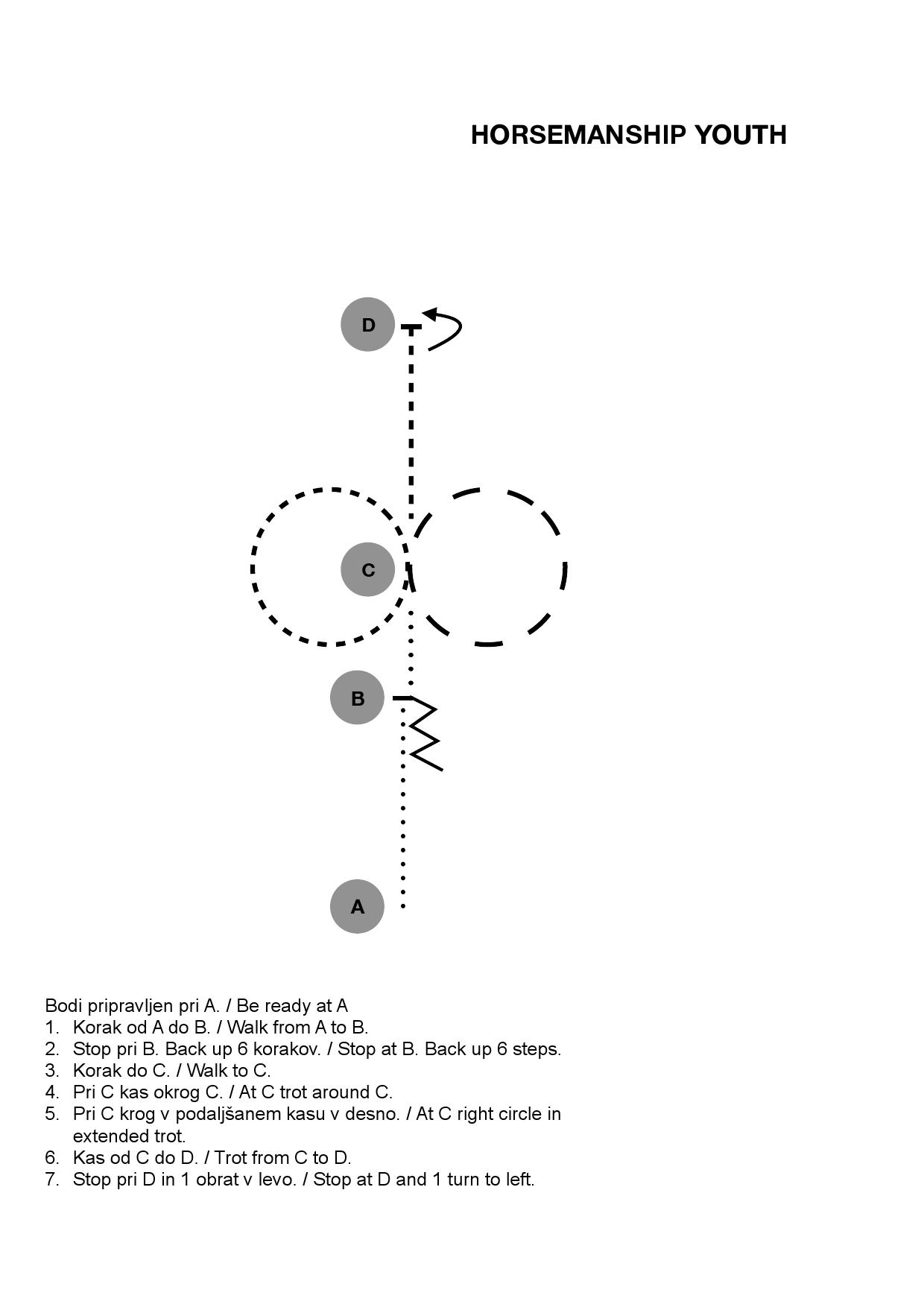 HORSEMANSHIP YOUTH

D

C

B

A

Bodi pripravljen pri A. / Be ready at A
1. Korak od A do B. / Walk from A to B.
2. Stop pri B. Back up 6 korakov. / Stop at B. Back up 6 steps.
3. Korak do C. / Walk to C.
4. Pri C kas okrog C. / At C trot around C.
5. Pri C krog v podaljšanem kasu v desno. / At C right circle in extended trot.
6. Kas od C do D. / Trot from C to D.
7. Stop pri D in 1 obrat v levo. / Stop at D and 1 turn to left.